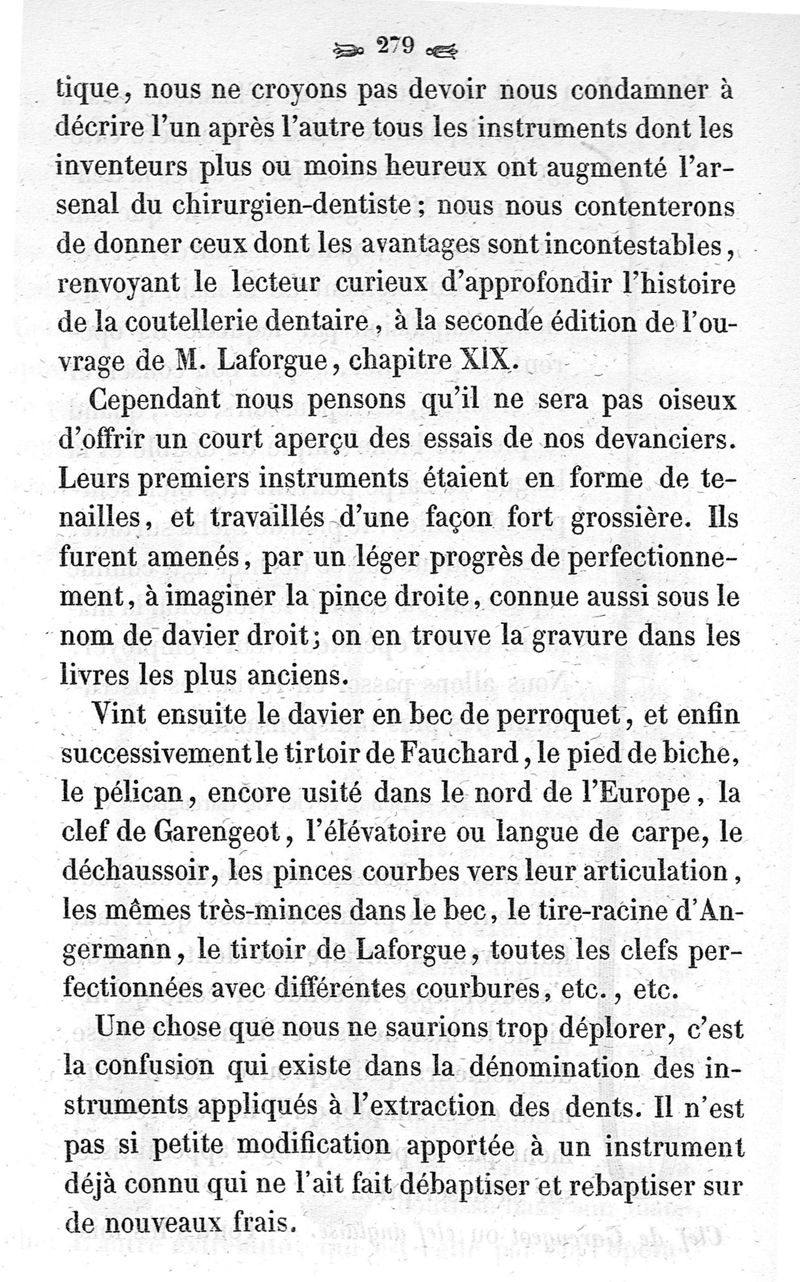 279

tique, nous ne croyons pas devoir nous condamner à décrire l'un après l'autre tous les instruments dont les inventeurs plus ou moins heureux ont augmenté l'arsenal du chirurgien-dentiste; nous nous contenterons de donner ceux dont les avantages sont incontestables, renvoyant le lecteur curieux d'approfondir l'histoire de la coutellerie dentaire, à la seconde édition de l'ouvrage de M. Laforgue, chapitre XIX.

Cependant nous pensons qu'il ne sera pas oiseux d'offrir un court aperçu des essais de nos devanciers. Leurs premiers instruments étaient en forme de tenailles, et travaillés d'une façon fort grossière. Ils furent amenés, par un léger progrès de perfectionnement, à imaginer la pince droite, connue aussi sous le nom de davier droit; on en trouve la gravure dans les livres les plus anciens.

Vint ensuite le davier en bec de perroquet, et enfin successivement le tirtoir de Fauchard, le pied de biche, le pélican, encore usité dans le nord de l'Europe, la clef de Garengeot, l'élévatoire ou langue de carpe, le déchaussoir, les pinces courbes vers leur articulation, les mêmes très-minces dans le bec, le tire-racine d'Angermann, le tirtoir de Laforgue, toutes les clefs perfectionnées avec différentes courbures, etc., etc.

Une chose que nous ne saurions trop déplorer, c'est la confusion qui existe dans la dénomination des instruments appliqués à l'extraction des dents. Il n'est pas si petite modification apportée à un instrument déjà connu qui ne l'ait fait débaptiser et rebaptiser sur de nouveaux frais.